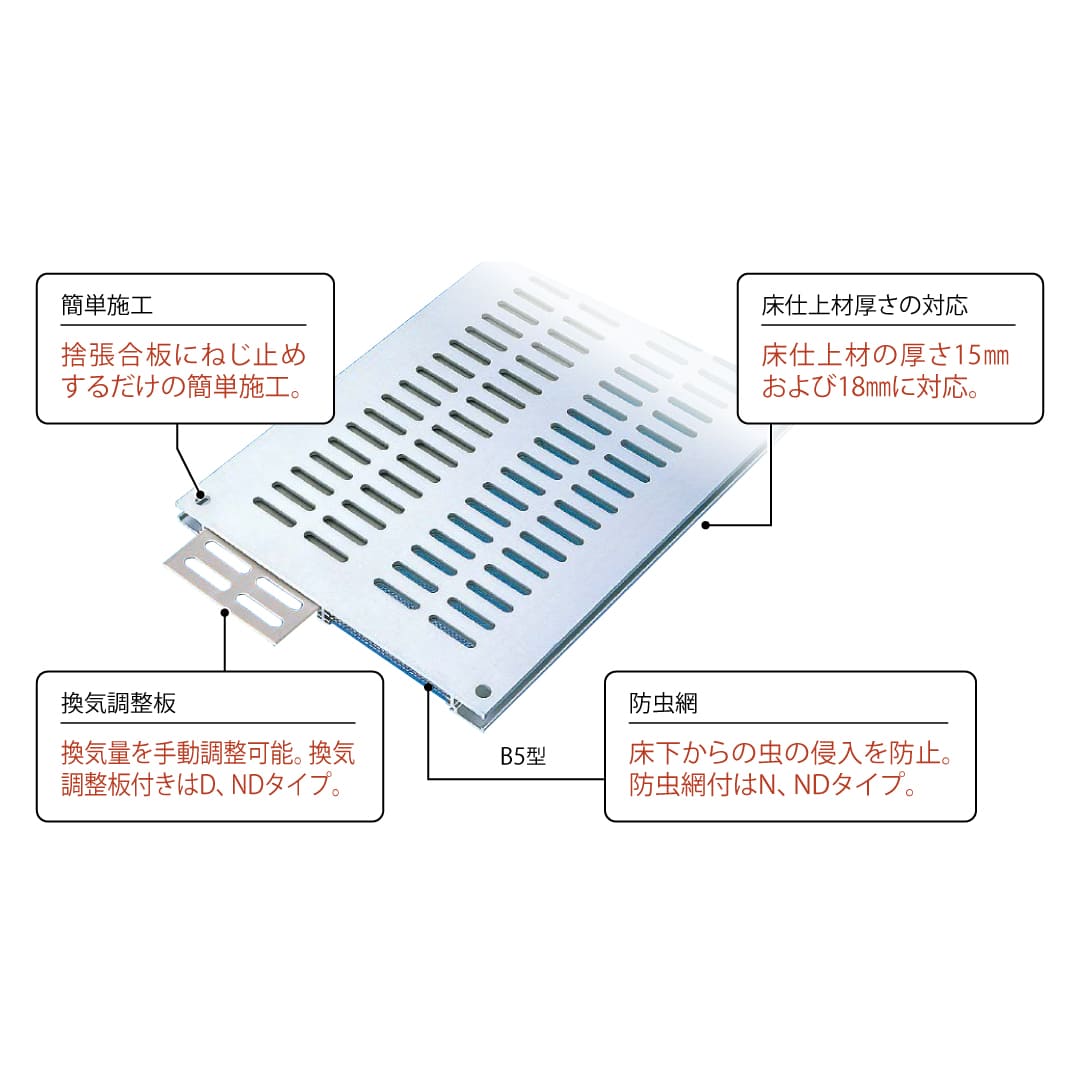 簡単施工

捨張合板にねじ止めするだけの簡単施工。

床仕上材厚さの対応

床仕上材の厚さ15㎜および18㎜に対応。

換気調整板

換気量を手動調整可能。換気調整板付きはD、NDタイプ。

B5型

防虫網

床下からの虫の侵入を防止。防虫網付はN、NDタイプ。